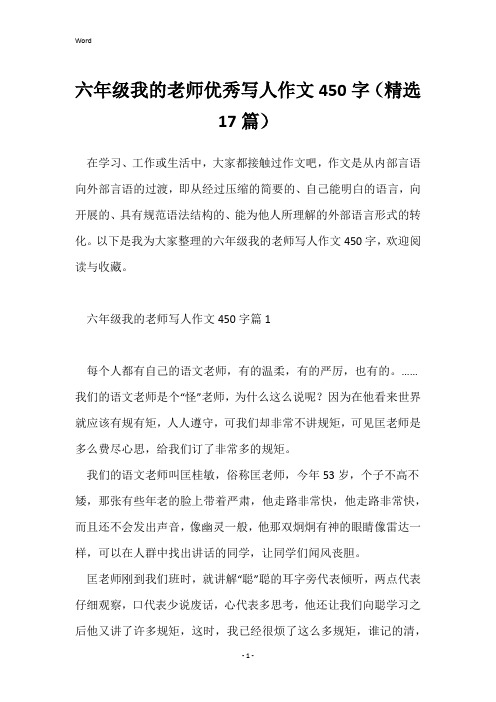 Word

六年级我的老师优秀写人作文450字（精选17篇）

在学习、工作或生活中，大家都接触过作文吧，作文是从内部言语向外部言语的过渡，即从经过压缩的简要的、自己能明白的语言，向开展的、具有规范语法结构的、能为他人所理解的外部语言形式的转化。以下是我为大家整理的六年级我的老师写人作文450字，欢迎阅读与收藏。

六年级我的老师写人作文450字篇1

每个人都有自己的语文老师，有的温柔，有的严厉，也有的。……我们的语文老师是个“怪”老师，为什么这么说呢？因为在他看来世界就应该有规有矩，人人遵守，可我们却非常不讲规矩，可见匡老师是多么费尽心思，给我们订了非常多的规矩。

我们的语文老师叫匡桂敏，俗称匡老师，今年53岁，个子不高不矮，那张有些年老的脸上带着严肃，他走路非常快，他走路非常快，而且还不会发出声音，像幽灵一般，他那双炯炯有神的眼睛像雷达一样，可以在人群中找出讲话的同学，让同学们闻风丧胆。

匡老师刚到我们班时，就讲解“聪”聪的耳字旁代表倾听，两点代表仔细观察，口代表少说废话，心代表多思考，他还让我们向聪学习之后他又讲了许多规矩，这时，我已经很烦了这么多规矩，谁记的清，

- 1 -